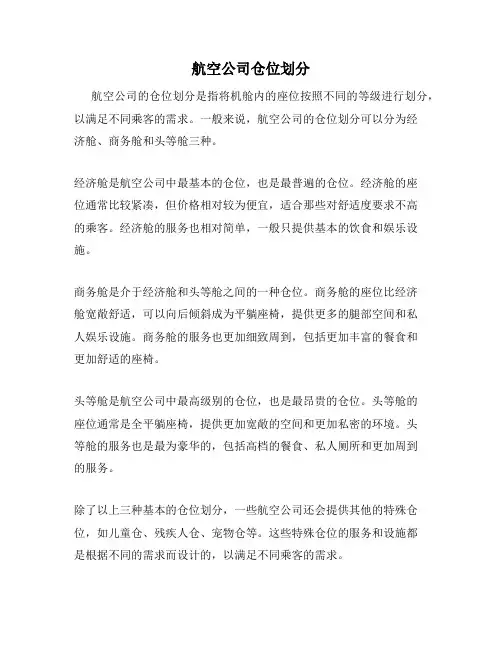 航空公司仓位划分

航空公司的仓位划分是指将机舱内的座位按照不同的等级进行划分，以满足不同乘客的需求。一般来说，航空公司的仓位划分可以分为经济舱、商务舱和头等舱三种。

经济舱是航空公司中最基本的仓位，也是最普遍的仓位。经济舱的座位通常比较紧凑，但价格相对较为便宜，适合那些对舒适度要求不高的乘客。经济舱的服务也相对简单，一般只提供基本的饮食和娱乐设施。

商务舱是介于经济舱和头等舱之间的一种仓位。商务舱的座位比经济舱宽敞舒适，可以向后倾斜成为平躺座椅，提供更多的腿部空间和私人娱乐设施。商务舱的服务也更加细致周到，包括更加丰富的餐食和更加舒适的座椅。

头等舱是航空公司中最高级别的仓位，也是最昂贵的仓位。头等舱的座位通常是全平躺座椅，提供更加宽敞的空间和更加私密的环境。头等舱的服务也是最为豪华的，包括高档的餐食、私人厕所和更加周到的服务。

除了以上三种基本的仓位划分，一些航空公司还会提供其他的特殊仓位，如儿童仓、残疾人仓、宠物仓等。这些特殊仓位的服务和设施都是根据不同的需求而设计的，以满足不同乘客的需求。